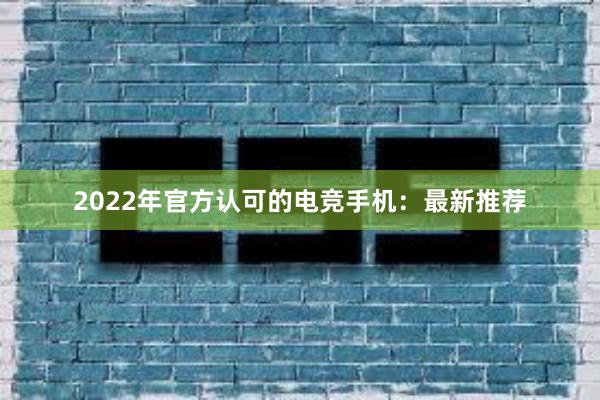 2022年官方认可的电竞手机：最新推荐